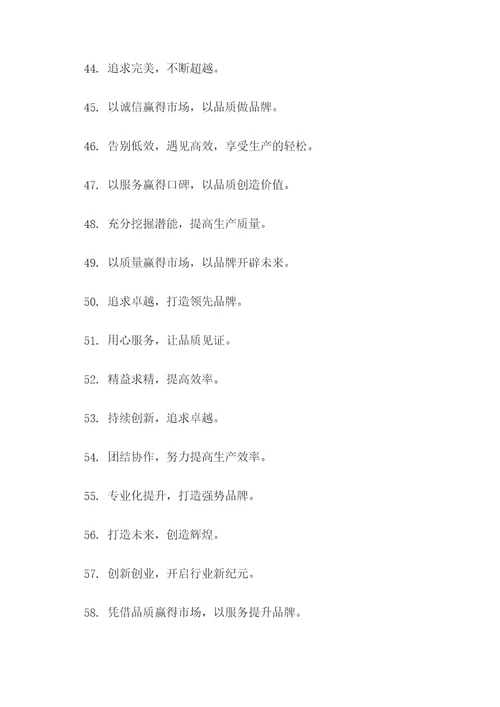 44. 追求完美，不断超越。

45. 以诚信赢得市场，以品质做品牌。

46. 告别低效，遇见高效，享受生产的轻松。

47. 以服务赢得口碑，以品质创造价值。

48. 充分挖掘潜能，提高生产质量。

49. 以质量赢得市场，以品牌开辟未来。

50. 追求卓越，打造领先品牌。

51. 用心服务，让品质见证。

52. 精益求精，提高效率。

53. 持续创新，追求卓越。

54. 团结协作，努力提高生产效率。

55. 专业化提升，打造强势品牌。

56. 打造未来，创造辉煌。

57. 创新创业，开启行业新纪元。

58. 凭借品质赢得市场，以服务提升品牌。